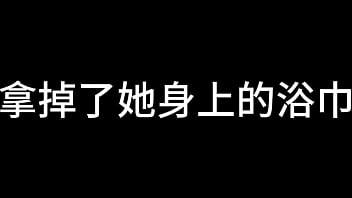 拿掉了她身上的浴巾